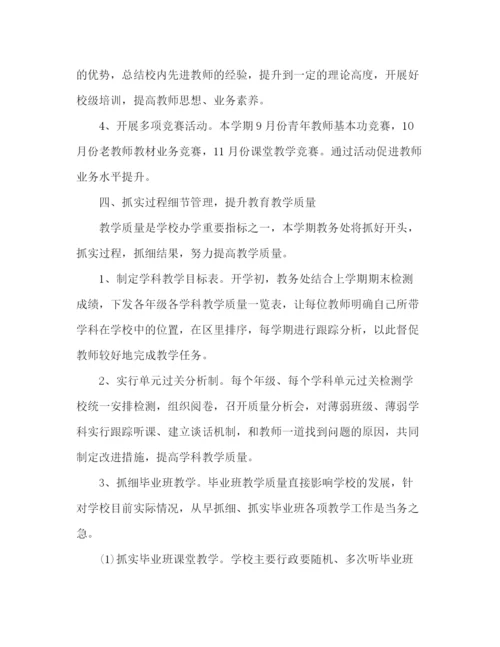 的优势，总结校内先进教师的经验，提升到一定的理论高度，开展好校级培训，提高教师思想、业务素养。

4、开展多项竞赛活动。本学期9月份青年教师基本功竞赛，10月份老教师教材业务竞赛，11月份课堂教学竞赛。通过活动促进教师业务水平提升。

四、抓实过程细节管理，提升教育教学质量

教学质量是学校办学重要指标之一，本学期教务处将抓好开头，抓实过程，抓细结果，努力提高教学质量。

1、制定学科教学目标表。开学初，教务处结合上学期期末检测成绩，下发各年级各学科教学质量一览表，让每位教师明确自己所带学科在学校中的位置，在区里排序，每学期进行跟踪分析，以此督促教师较好地完成教学任务。

2、实行单元过关分析制。每个年级、每个学科单元过关检测学校统一安排检测，组织阅卷，召开质量分析会，对薄弱班级、薄弱学科实行跟踪听课、建立谈话机制，和教师一道找到问题的原因，共同制定改进措施，提高学科教学质量。

3、抓细毕业班教学。毕业班教学质量直接影响学校的发展，针对学校目前实际情况，从早抓细、抓实毕业班各项教学工作是当务之急。

⑴抓实毕业班课堂教学。学校主要行政要随机、多次听毕业班